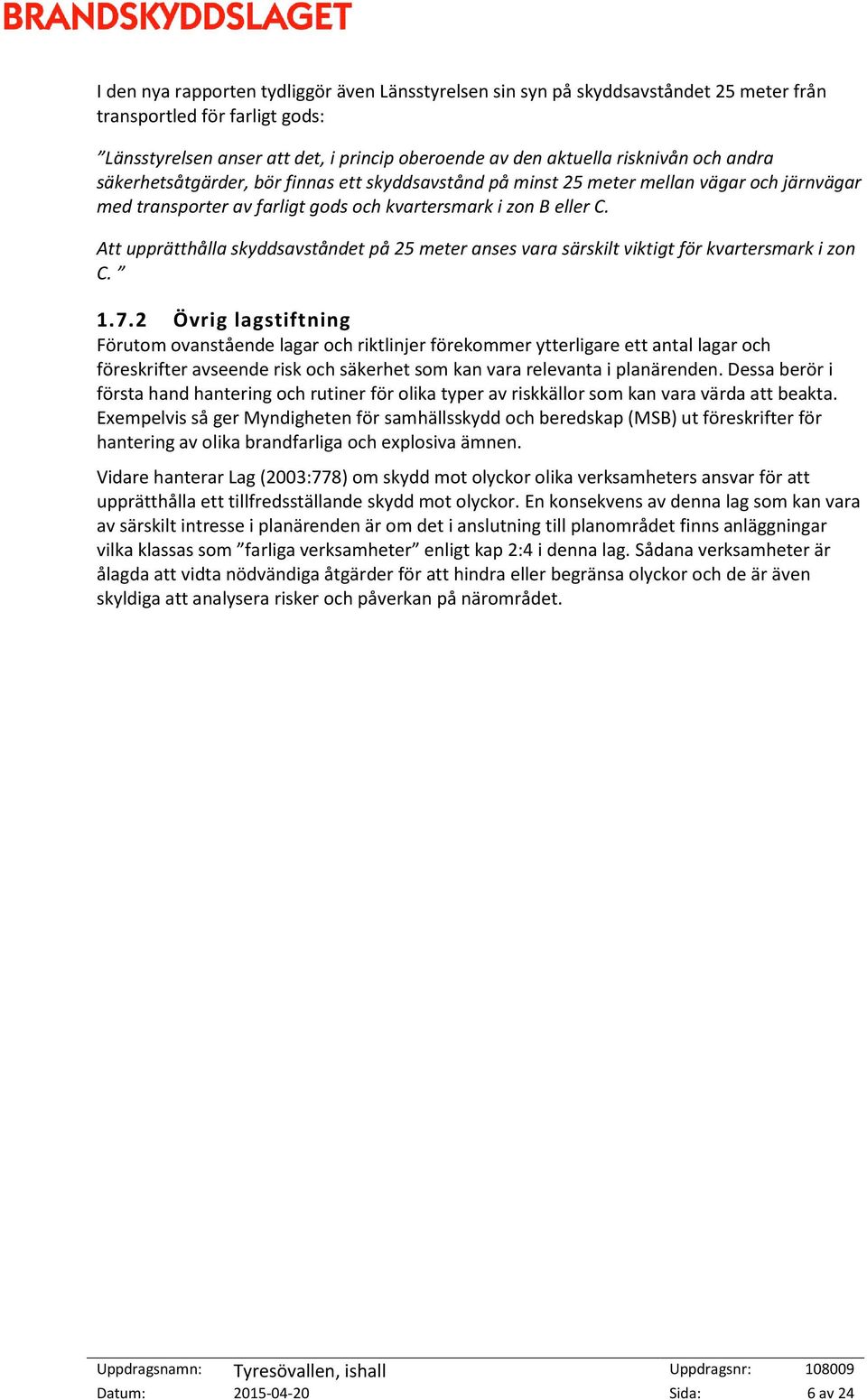 BRANDSKYDDSLAGET

I den nya rapporten tydliggör även Länsstyrelsen sin syn på skyddsavståndet 25 meter från transportled för farligt gods:

”Länsstyrelsen anser att det, i princip oberoende av den aktuella risknivån och andra säkerhetsåtgärder, bör finnas ett skyddsavstånd på minst 25 meter mellan vägar och järnvägar med transporter av farligt gods och kvartersmark i zon B eller C.

Att upprätthålla skyddsavståndet på 25 meter anses vara särskilt viktigt för kvartersmark i zon C. ”

1.7.2 Övrig lagstiftning

Förutom ovanstående lagar och riktlinjer förekommer ytterligare ett antal lagar och föreskrifter avseende risk och säkerhet som kan vara relevanta i planärenden. Dessa berör i första hand hantering och rutiner för olika typer av riskkällor som kan vara värda att beakta. Exempelvis så ger Myndigheten för samhällsskydd och beredskap (MSB) ut föreskrifter för hantering av olika brandfarliga och explosiva ämnen.

Vidare hanterar Lag (2003:778) om skydd mot olyckor olika verksamheters ansvar för att upprätthålla ett tillfredsställande skydd mot olyckor. En konsekvens av denna lag som kan vara av särskilt intresse i planärenden är om det i anslutning till planområdet finns anläggningar vilka klassas som ”farliga verksamheter” enligt kap 2:4 i denna lag. Sådana verksamheter är ålagda att vidta nödvändiga åtgärder för att hindra eller begränsa olyckor och de är även skyldiga att analysera risker och påverkan på närområdet.

Uppdragsnamn: Tyresövallen, ishall Uppdragsnr: 108009
Datum: 2015-04-20 Sida: 6 av 24